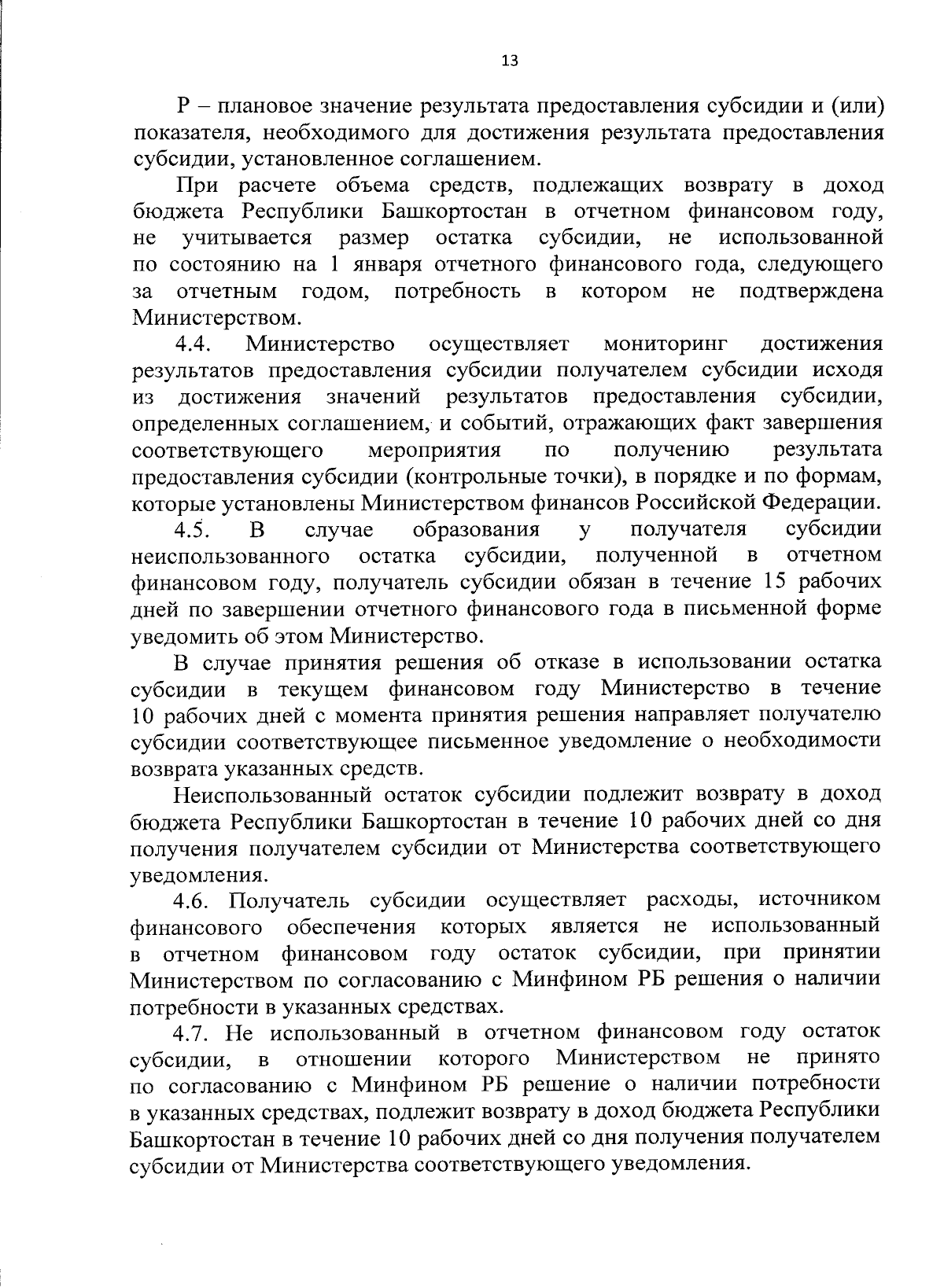 13

Р – плановое значение результата предоставления субсидии и (или) показателя, необходимого для достижения результата предоставления субсидии, установленное соглашением.

При расчете объема средств, подлежащих возврату в доход бюджета Республики Башкортостан в отчетном финансовом году, не учитывается размер остатка субсидии, не использованной по состоянию на 1 января отчетного финансового года, следующего за отчетным годом, потребность в котором не подтверждена Министерством.

4.4. Министерство осуществляет мониторинг достижения результатов предоставления субсидии получателем субсидии исходя из достижения значений результатов предоставления субсидии, определенных соглашением, и событий, отражающих факт завершения соответствующего мероприятия по получению результата предоставления субсидии (контрольные точки), в порядке и по формам, которые установлены Министерством финансов Российской Федерации.

4.5. В случае образования у получателя субсидии неиспользованного остатка субсидии, полученной в отчетном финансовом году, получатель субсидии обязан в течение 15 рабочих дней по завершении отчетного финансового года в письменной форме уведомить об этом Министерство.

В случае принятия решения об отказе в использовании остатка субсидии в текущем финансовом году Министерство в течение 10 рабочих дней с момента принятия решения направляет получателю субсидии соответствующее письменное уведомление о необходимости возврата указанных средств.

Неиспользованный остаток субсидии подлежит возврату в доход бюджета Республики Башкортостан в течение 10 рабочих дней со дня получения получателем субсидии от Министерства соответствующего уведомления.

4.6. Получатель субсидии осуществляет расходы, источником финансового обеспечения которых является не использованный в отчетном финансовом году остаток субсидии, при принятии Министерством по согласованию с Минфином РБ решения о наличии потребности в указанных средствах.

4.7. Не использованный в отчетном финансовом году остаток субсидии, в отношении которого Министерством не принято по согласованию с Минфином РБ решение о наличии потребности в указанных средствах, подлежит возврату в доход бюджета Республики Башкортостан в течение 10 рабочих дней со дня получения получателем субсидии от Министерства соответствующего уведомления.